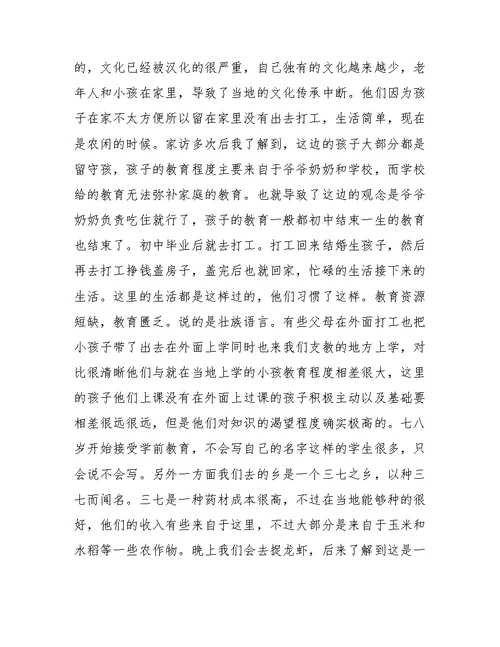 的，文化已经被汉化的很严重，自己独有的文化越来越少，老年人和小孩在家里，导致了当地的文化传承中断。他们因为孩子在家不太方便所以留在家里没有出去打工，生活简单，现在是农闲的时候。家访多次后我了解到，这边的孩子大部分都是留守孩，孩子的教育程度主要来自于爷爷奶奶和学校，而学校给的教育无法弥补家庭的教育。也就导致了这边的观念是爷爷奶奶负责吃住就行了，孩子的教育一般都初中结束一生的教育也结束了。初中毕业后就去打工。打工回来结婚生孩子，然后再去打工挣钱盖房子，盖完后也就回家，忙碌的生活接下来的生活。这里的生活都是这样过的，他们习惯了这样。教育资源短缺，教育匮乏。说的是壮族语言。有些父母在外面打工也把小孩子带了出去在外面上学同时也来我们支教的地方上学，对比很清晰他们与就在当地上学的小孩教育程度相差很大，这里的孩子他们上课没有在外面上过课的孩子积极主动以及基础要相差很远很远，但是他们对知识的渴望程度确实极高的。七八岁开始接受学前教育，不会写自己的名字这样的学生很多，只会说不会写。另外一方面我们去的乡是一个三七之乡，以种三七而闻名。三七是一种药材成本很高，不过在当地能够种的很好，他们的收入有些来自于这里，不过大部分是来自于玉米和水稻等一些农作物。晚上我们会去捉龙虾，后来了解到这是一